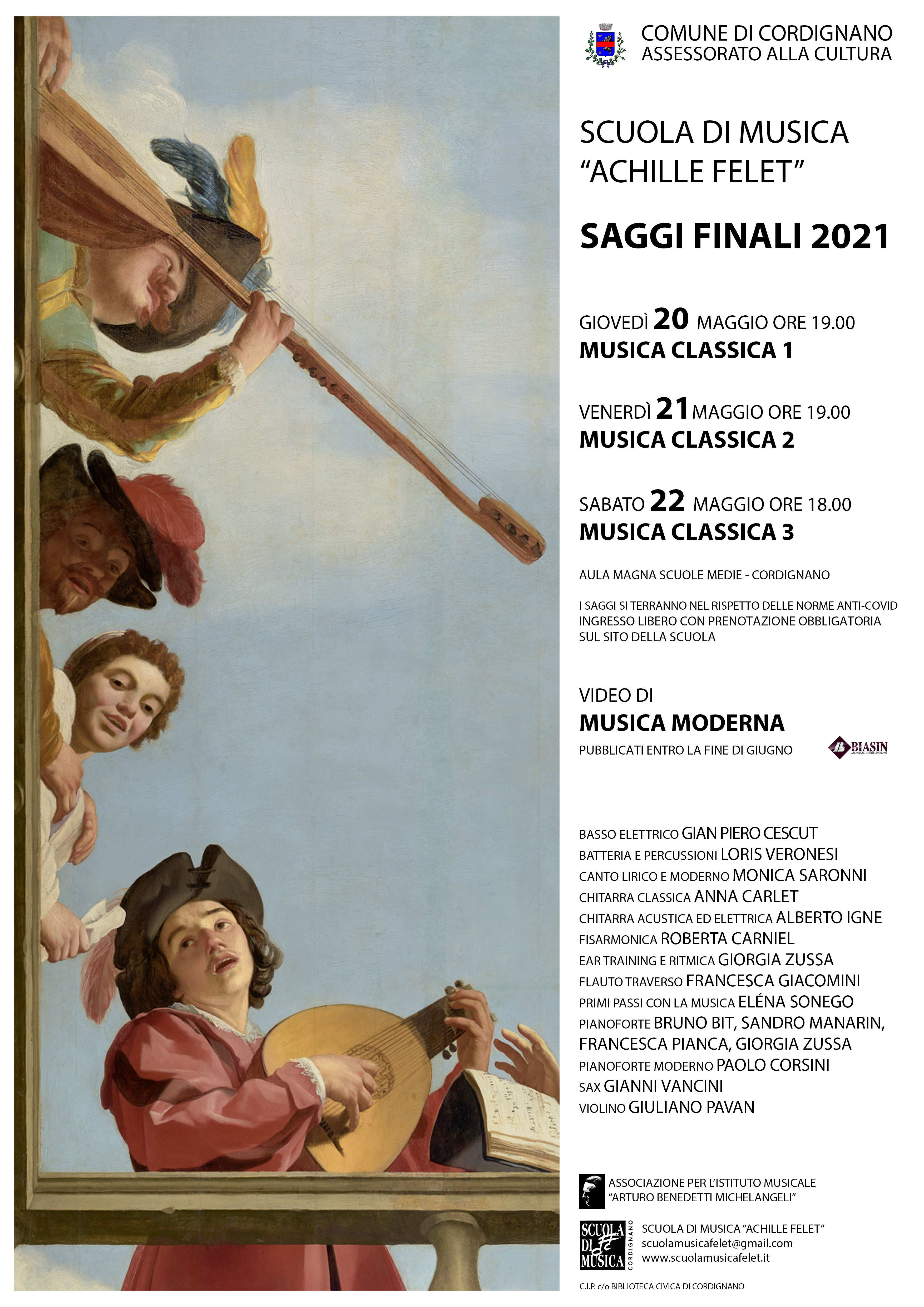 COMUNE DI CORDIGNANO
ASSESSORATO ALLA CULTURA

SCUOLA DI MUSICA
“ACHILLE FELET”

SAGGI FINALI 2021

GIOVEDÌ 20 MAGGIO ORE 19.00
MUSICA CLASSICA 1

VENERDÌ 21 MAGGIO ORE 19.00
MUSICA CLASSICA 2

SABATO 22 MAGGIO ORE 18.00
MUSICA CLASSICA 3

AULA MAGNA SCUOLE MEDIE - CORDIGNANO

I SAGGI SI TERRANNO NEL RISPETTO DELLE NORME ANTI-COVID
INGRESSO LIBERO CON PRENOTAZIONE OBBLIGATORIA
SUL SITO DELLA SCUOLA

VIDEO DI
MUSICA MODERNA
PUBBLICATI ENTRO LA FINE DI GIUGNO

BIASIN
MUSICAL INSTRUMENTS

BASSO ELETTRICO GIAN PIERO CESCUT
BATTERIA E PERCUSSIONI LORIS VERONESI
CANTO LIRICO E MODERNO MONICA SARONNI
CHITARRA CLASSICA ANNA CARLET
CHITARRA ACUSTICA ED ELETTRICA ALBERTO IGNE
FISARMONICA ROBERTA CARNIEL
EAR TRAINING E RITMICA GIORGIA ZUSSA
FLAUTO TRAVERSO FRANCESCA GIACOMINI
PRIMI PASSI CON LA MUSICA ELÉNA SONEGO
PIANOFORTE BRUNO BIT, SANDRO MANARIN, FRANCESCA PIANCA, GIORGIA ZUSSA
PIANOFORTE MODERNO PAOLO CORSINI
SAX GIANNI VANCINI
VIOLINO GIULIANO PAVAN

ASSOCIAZIONE PER L’ISTITUTO MUSICALE
“ARTURO BENEDETTI MICHELANGELI”

SCUOLA DI MUSICA CORDIGNANO

SCUOLA DI MUSICA “ACHILLE FELET”
scuolamusicafelet@gmail.com
www.scuolamusicafelet.it

C.I.P. c/o BIBLIOTECA CIVICA DI CORDIGNANO